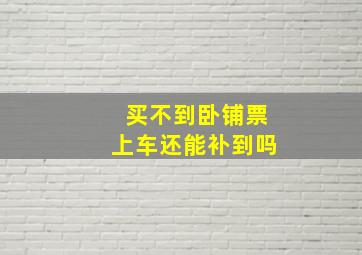 买不到卧铺票
上车还能补到吗